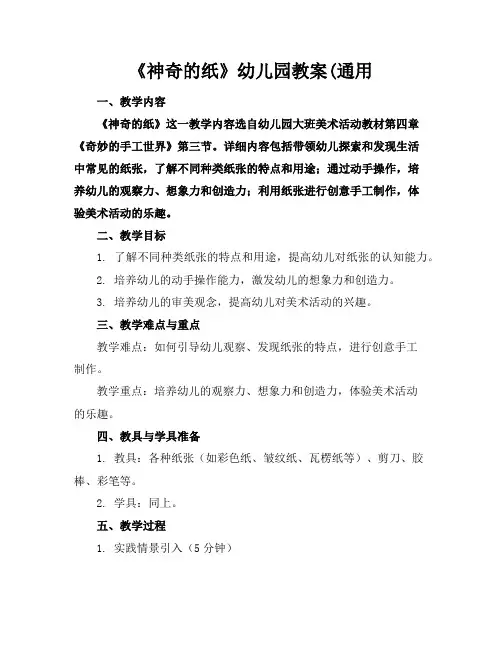 《神奇的纸》幼儿园教案(通用

一、教学内容

《神奇的纸》这一教学内容选自幼儿园大班美术活动教材第四章《奇妙的手工世界》第三节。详细内容包括带领幼儿探索和发现生活中常见的纸张，了解不同种类纸张的特点和用途；通过动手操作，培养幼儿的观察力、想象力和创造力；利用纸张进行创意手工制作，体验美术活动的乐趣。

二、教学目标

1. 了解不同种类纸张的特点和用途，提高幼儿对纸张的认知能力。

2. 培养幼儿的动手操作能力，激发幼儿的想象力和创造力。

3. 培养幼儿的审美观念，提高幼儿对美术活动的兴趣。

三、教学难点与重点

教学难点：如何引导幼儿观察、发现纸张的特点，进行创意手工制作。

教学重点：培养幼儿的观察力、想象力和创造力，体验美术活动的乐趣。

四、教具与学具准备

1. 教具：各种纸张（如彩色纸、皱纹纸、瓦楞纸等）、剪刀、胶棒、彩笔等。

2. 学具：同上。

五、教学过程

1. 实践情景引入（5 分钟）